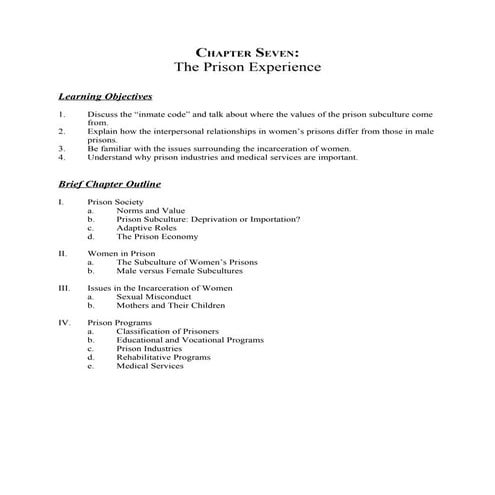 CHAPTER SEVEN:
The Prison Experience

Learning Objectives

1. Discuss the "inmate code" and talk about where the values of the prison subculture come from.
2. Explain how the interpersonal relationships in women's prisons differ from those in male prisons.
3. Be familiar with the issues surrounding the incarceration of women.
4. Understand why prison industries and medical services are important.

Brief Chapter Outline

I. Prison Society
a. Norms and Value
b. Prison Subculture: Deprivation or Importation?
c. Adaptive Roles
d. The Prison Economy

II. Women in Prison
a. The Subculture of Women's Prisons
b. Male versus Female Subcultures

III. Issues in the Incarceration of Women
a. Sexual Misconduct
b. Mothers and Their Children

IV. Prison Programs
a. Classification of Prisoners
b. Educational and Vocational Programs
c. Prison Industries
d. Rehabilitative Programs
e. Medical Services